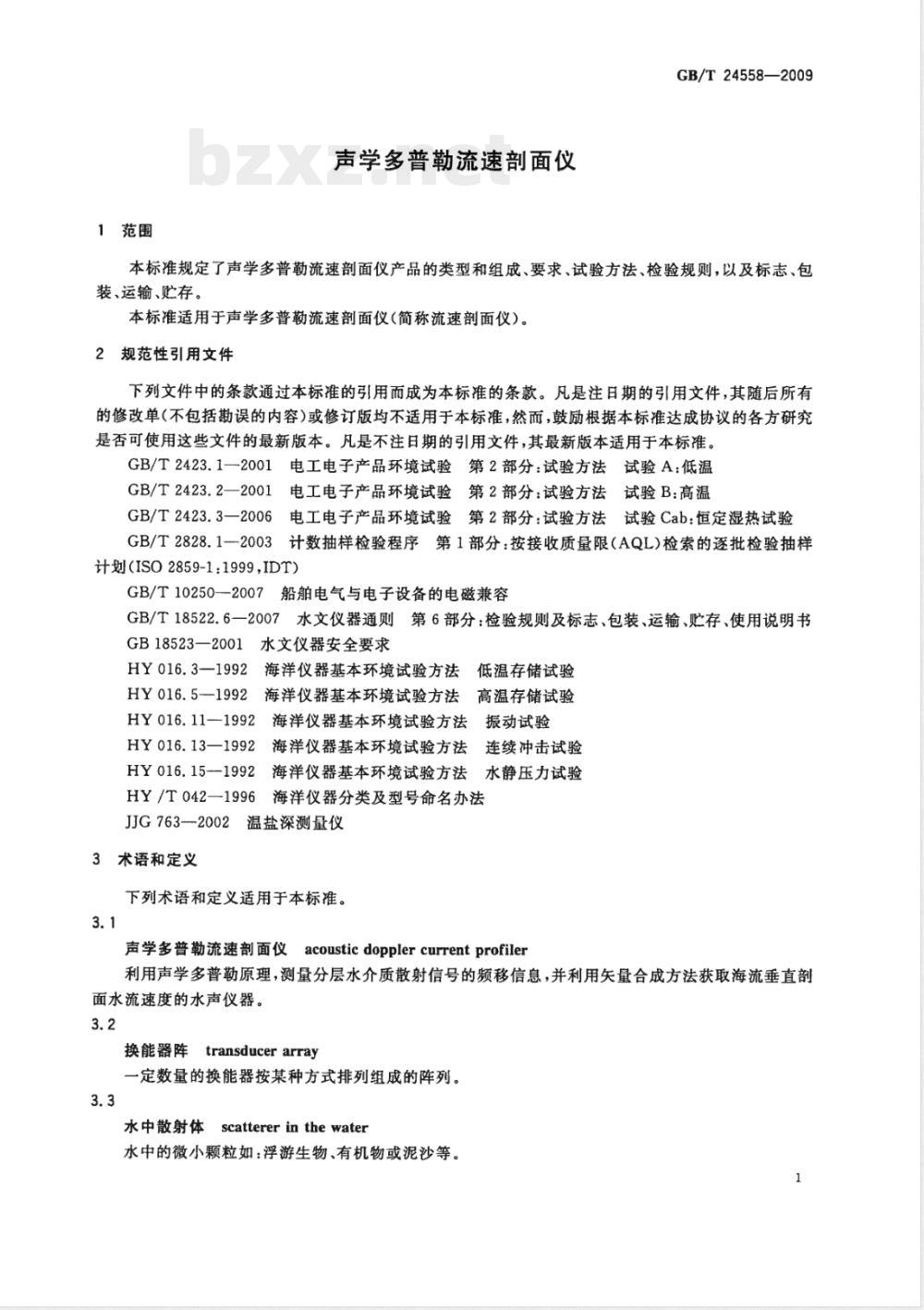 GB/T 24558—2009

bzxz.net

声学多普勒流速剖面仪

1 范围

本标准规定了声学多普勒流速剖面仪产品的类型和组成、要求、试验方法、检验规则，以及标志、包装、运输、贮存。

本标准适用于声学多普勒流速剖面仪(简称流速剖面仪)。

2 规范性引用文件

下列文件中的条款通过本标准的引用而成为本标准的条款。凡是注日期的引用文件，其随后所有的修改单(不包括勘误的内容)或修订版均不适用于本标准，然而，鼓励根据本标准达成协议的各方研究是否可使用这些文件的最新版本。凡是不注日期的引用文件，其最新版本适用于本标准。

GB/T 2423.1—2001 电工电子产品环境试验 第2部分：试验方法 试验A：低温

GB/T 2423.2—2001 电工电子产品环境试验 第2部分：试验方法 试验B：高温

GB/T 2423.3—2006 电工电子产品环境试验 第2部分：试验方法 试验Cab：恒定湿热试验

GB/T 2828.1—2003 计数抽样检验程序 第1部分：按接收质量限(AQL)检索的逐批检验抽样计划(ISO 2859-1:1999,IDT)

GB/T 10250—2007 船舶电气与电子设备的电磁兼容

GB/T 18522.6—2007 水文仪器通则 第6部分：检验规则及标志、包装、运输、贮存、使用说明书

GB 18523—2001 水文仪器安全要求

HY 016.3—1992 海洋仪器基本环境试验方法 低温存储试验

HY 016.5—1992 海洋仪器基本环境试验方法 高温存储试验

HY 016.11—1992 海洋仪器基本环境试验方法 振动试验

HY 016.13—1992 海洋仪器基本环境试验方法 连续冲击试验

HY 016.15—1992 海洋仪器基本环境试验方法 水静压力试验

HY /T 042—1996 海洋仪器分类及型号命名办法

JJG 763—2002 温盐深测量仪

3 术语和定义

下列术语和定义适用于本标准。

3.1

声学多普勒流速剖面仪 acoustic doppler current profiler

利用声学多普勒原理，测量分层水介质散射信号的频移信息，并利用矢量合成方法获取海流垂直剖面水流速度的水声仪器。

3.2

换能器阵 transducer array

一定数量的换能器按某种方式排列组成的阵列。

3.3

水中散射体 scatterer in the water

水中的微小颗粒如：浮游生物、有机物或泥沙等。

1